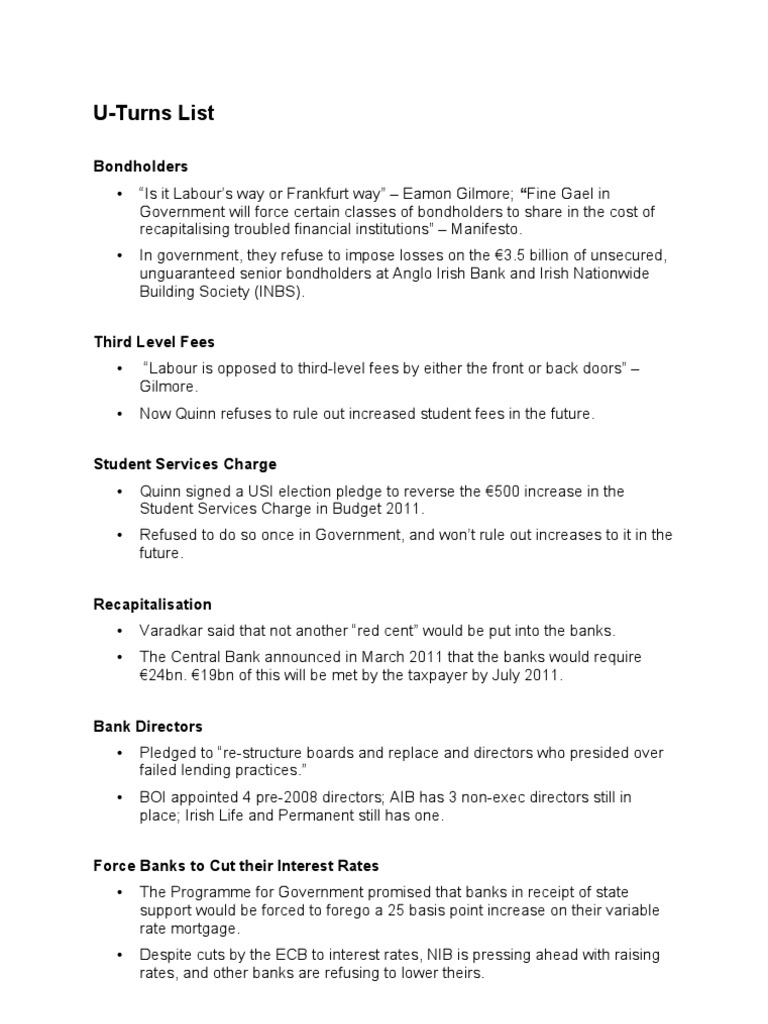 U-Turns List

Bondholders

• "Is it Labour's way or Frankfurt way" – Eamon Gilmore; "Fine Gael in Government will force certain classes of bondholders to share in the cost of recapitalising troubled financial institutions" – Manifesto.

• In government, they refuse to impose losses on the €3.5 billion of unsecured, unguaranteed senior bondholders at Anglo Irish Bank and Irish Nationwide Building Society (INBS).

Third Level Fees

• "Labour is opposed to third-level fees by either the front or back doors" – Gilmore.

• Now Quinn refuses to rule out increased student fees in the future.

Student Services Charge

• Quinn signed a USI election pledge to reverse the €500 increase in the Student Services Charge in Budget 2011.

• Refused to do so once in Government, and won't rule out increases to it in the future.

Recapitalisation

• Varadkar said that not another "red cent" would be put into the banks.

• The Central Bank announced in March 2011 that the banks would require €24bn. €19bn of this will be met by the taxpayer by July 2011.

Bank Directors

• Pledged to "re-structure boards and replace and directors who presided over failed lending practices."

• BOI appointed 4 pre-2008 directors; AIB has 3 non-exec directors still in place; Irish Life and Permanent still has one.

Force Banks to Cut their Interest Rates

• The Programme for Government promised that banks in receipt of state support would be forced to forego a 25 basis point increase on their variable rate mortgage.

• Despite cuts by the ECB to interest rates, NIB is pressing ahead with raising rates, and other banks are refusing to lower theirs.